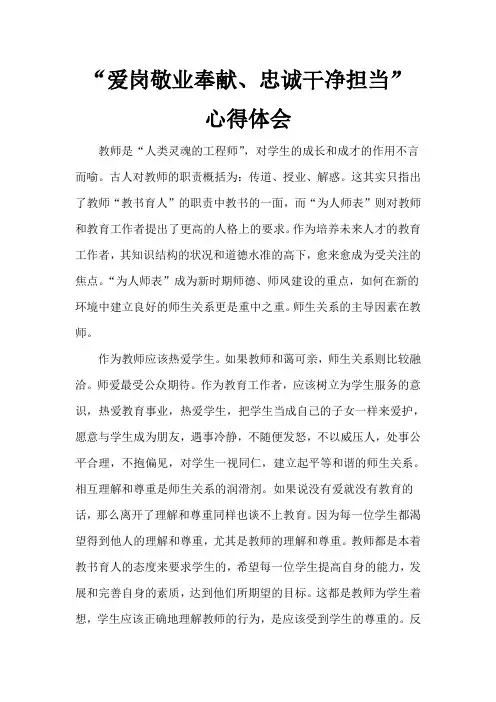 “爱岗敬业奉献、忠诚干净担当”

心得体会

教师是“人类灵魂的工程师”，对学生的成长和成才的作用不言而喻。古人对教师的职责概括为：传道、授业、解惑。这其实只指出了教师“教书育人”的职责中教书的一面，而“为人师表”则对教师和教育工作者提出了更高的人格上的要求。作为培养未来人才的教育工作者，其知识结构的状况和道德水准的高下，愈来愈成为受关注的焦点。“为人师表”成为新时期师德、师风建设的重点，如何在新的环境中建立良好的师生关系更是重中之重。师生关系的主导因素在教师。

作为教师应该热爱学生。如果教师和蔼可亲，师生关系则比较融洽。师爱最受公众期待。作为教育工作者，应该树立为学生服务的意识，热爱教育事业，热爱学生，把学生当成自己的子女一样来爱护，愿意与学生成为朋友，遇事冷静，不随便发怒，不以威压人，处事公平合理，不抱偏见，对学生一视同仁，建立起平等和谐的师生关系。相互理解和尊重是师生关系的润滑剂。如果说没有爱就没有教育的话，那么离开了理解和尊重同样也谈不上教育。因为每一位学生都渴望得到他人的理解和尊重，尤其是教师的理解和尊重。教师都是本着教书育人的态度来要求学生的，希望每一位学生提高自身的能力，发展和完善自身的素质，达到他们所期望的目标。这都是教师为学生着想，学生应该正确地理解教师的行为，是应该受到学生的尊重的。反